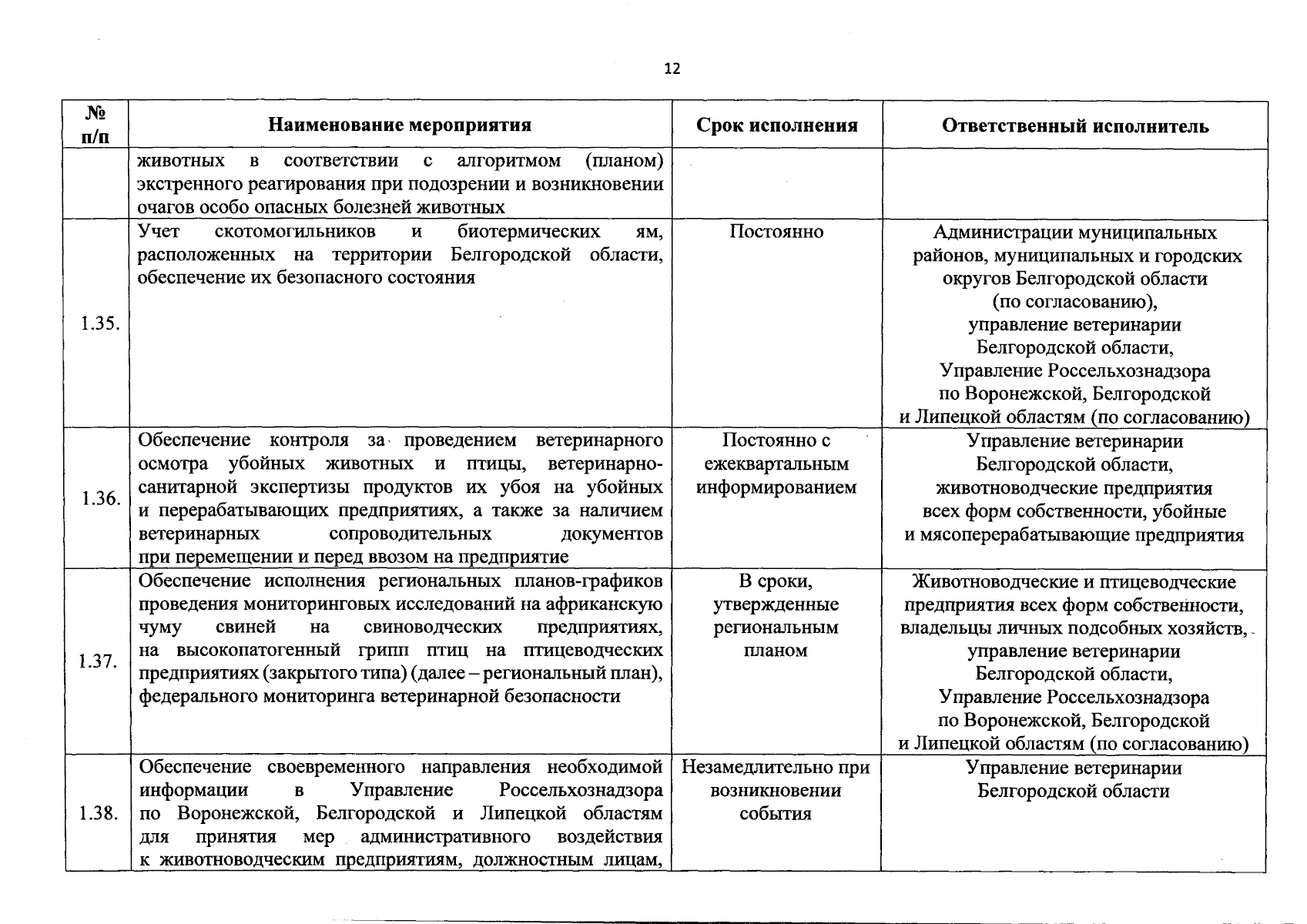 12

| № п/п | Наименование мероприятия | Срок исполнения | Ответственный исполнитель |
|---|---|---|---|
| | животных в соответствии с алгоритмом (планом) экстренного реагирования при подозрении и возникновении очагов особо опасных болезней животных | | |
| 1.35. | Учет скотомогильников и биотермических ям, расположенных на территории Белгородской области, обеспечение их безопасного состояния | Постоянно | Администрации муниципальных районов, муниципальных и городских округов Белгородской области (по согласованию), управление ветеринарии Белгородской области, Управление Россельхознадзора по Воронежской, Белгородской и Липецкой областям (по согласованию) |
| 1.36. | Обеспечение контроля за проведением ветеринарного осмотра убойных животных и птицы, ветеринарно-санитарной экспертизы продуктов их убоя на убойных и перерабатывающих предприятиях, а также за наличием ветеринарных сопроводительных документов при перемещении и перед ввозом на предприятие | Постоянно с ежеквартальным информированием | Управление ветеринарии Белгородской области, животноводческие предприятия всех форм собственности, убойные и мясоперерабатывающие предприятия |
| 1.37. | Обеспечение исполнения региональных планов-графиков проведения мониторинговых исследований на африканскую чуму свиней на свиноводческих предприятиях, на высокопатогенный грипп птиц на птицеводческих предприятиях (закрытого типа) (далее – региональный план), федерального мониторинга ветеринарной безопасности | В сроки, утвержденные региональным планом | Животноводческие и птицеводческие предприятия всех форм собственности, владельцы личных подсобных хозяйств, управление ветеринарии Белгородской области, Управление Россельхознадзора по Воронежской, Белгородской и Липецкой областям (по согласованию) |
| 1.38. | Обеспечение своевременного направления необходимой информации в Управление Россельхознадзора по Воронежской, Белгородской и Липецкой областям для принятия мер административного воздействия к животноводческим предприятиям, должностным лицам, | Незамедлительно при возникновении события | Управление ветеринарии Белгородской области |